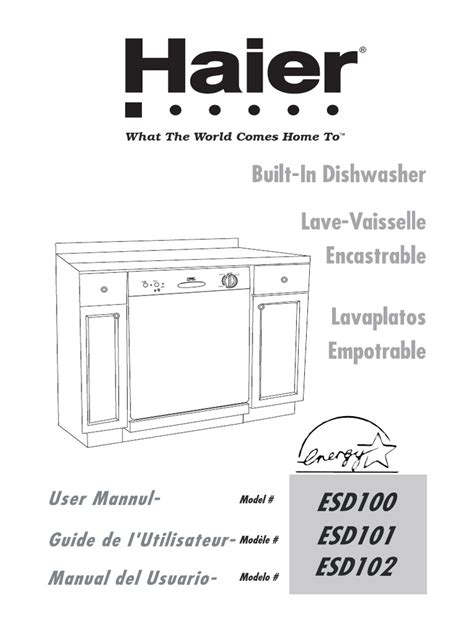 Haier®

What The World Comes Home To™

Built-In Dishwasher

Lave-Vaisselle Encastrable

Lavaplatos Empotrable

energy

User Mannul- Model #

Guide de l'Utilisateur- Modèle #

Manual del Usuario- Modelo #

ESD100
ESD101
ESD102